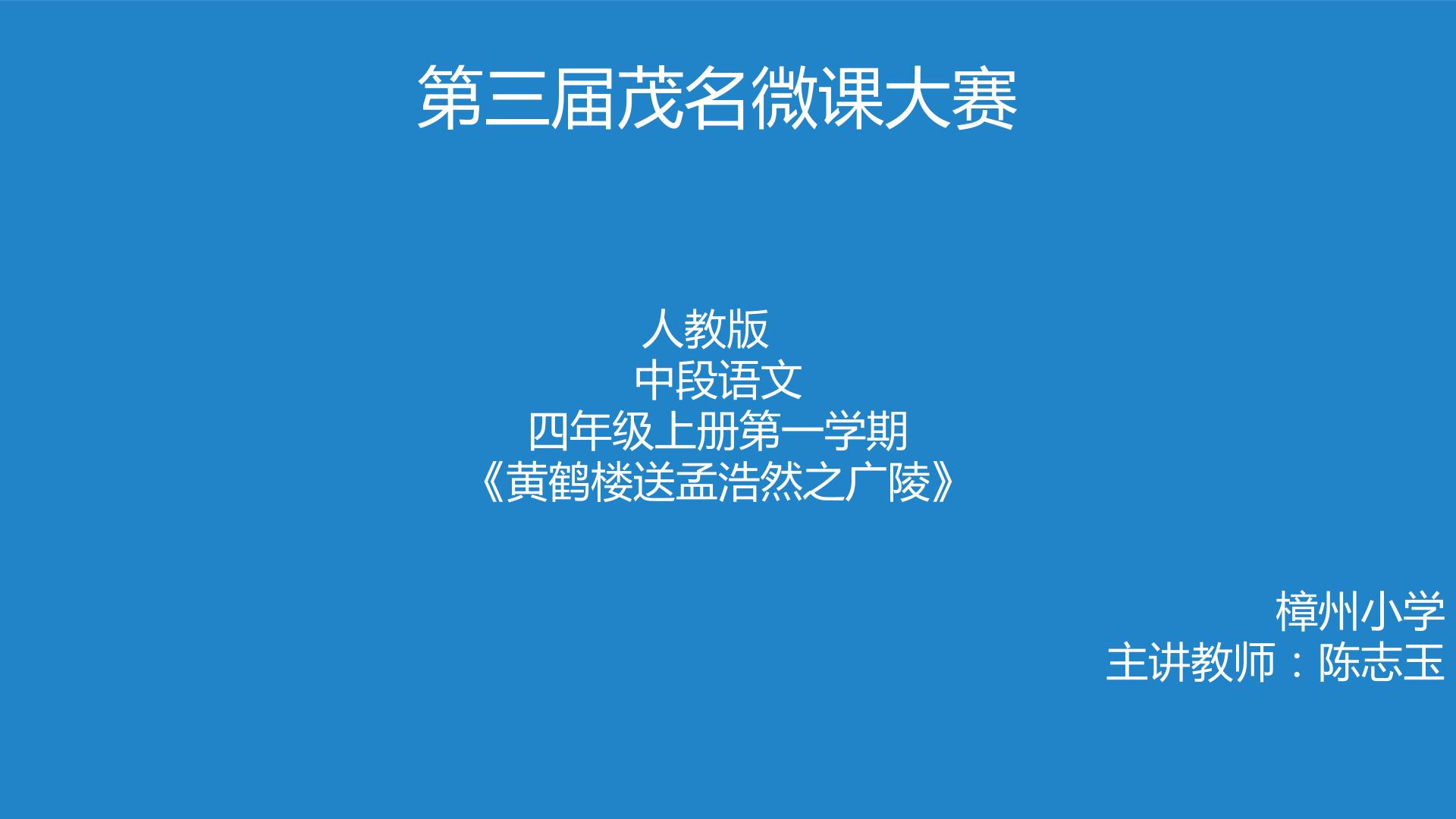 第三届茂名微课大赛

人教版
中段语文
四年级上册第一学期
《黄鹤楼送孟浩然之广陵》

樟州小学
主讲教师：陈志玉